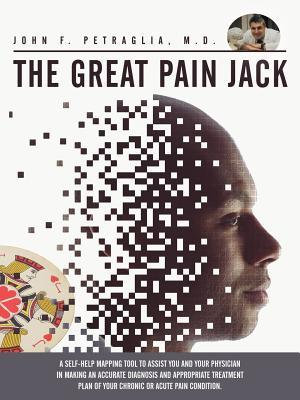 JOHN F. PETRAGLIA, M.D.

THE GREAT PAIN JACK

A SELF-HELP MAPPING TOOL TO ASSIST YOU AND YOUR PHYSICIAN IN MAKING AN ACCURATE DIAGNOSIS AND APPROPRIATE TREATMENT PLAN OF YOUR CHRONIC OR ACUTE PAIN CONDITION.